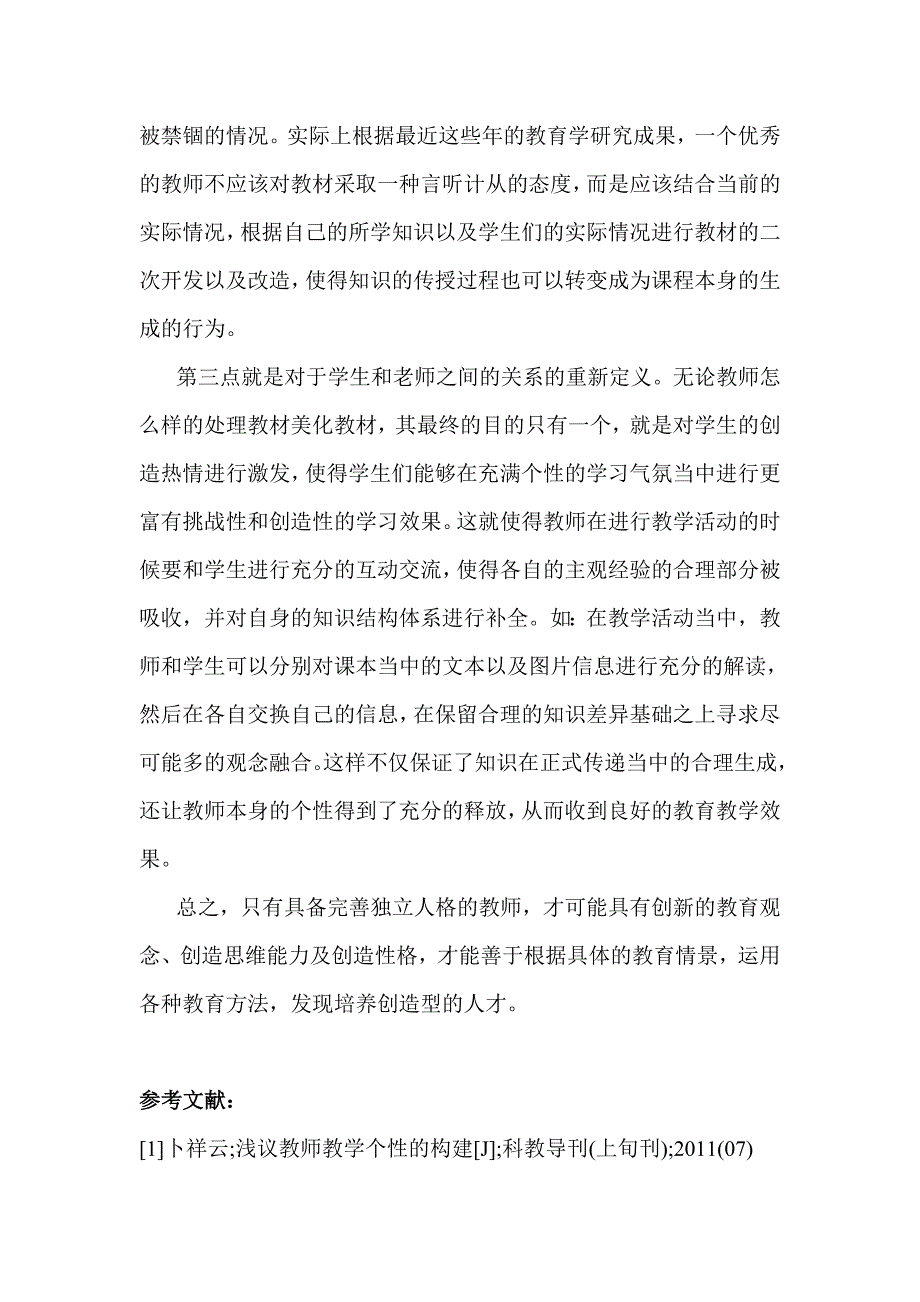 被禁锢的情况。实际上根据最近这些年的教育学研究成果，一个优秀的教师不应该对教材采取一种言听计从的态度，而是应该结合当前的实际情况，根据自己的所学知识以及学生们的实际情况进行教材的二次开发以及改造，使得知识的传授过程也可以转变成为课程本身的生成的行为。

第三点就是对于学生和老师之间的关系的重新定义。无论教师怎么样的处理教材美化教材，其最终的目的只有一个，就是对学生的创造热情进行激发，使得学生们能够在充满个性的学习气氛当中进行更富有挑战性和创造性的学习效果。这就使得教师在进行教学活动的时候要和学生进行充分的互动交流，使得各自的主观经验的合理部分被吸收，并对自身的知识结构体系进行补全。如：在教学活动当中，教师和学生可以分别对课本当中的文本以及图片信息进行充分的解读，然后在各自交换自己的信息，在保留合理的知识差异基础之上寻求尽可能多的观念融合。这样不仅保证了知识在正式传递当中的合理生成，还让教师本身的个性得到了充分的释放，从而收到良好的教育教学效果。

总之，只有具备完善独立人格的教师，才可能具有创新的教育观念、创造思维能力及创造性格，才能善于根据具体的教育情景，运用各种教育方法，发现培养创造型的人才。

参考文献：

[1]卜祥云;浅议教师教学个性的构建[J];科教导刊(上旬刊);2011(07)